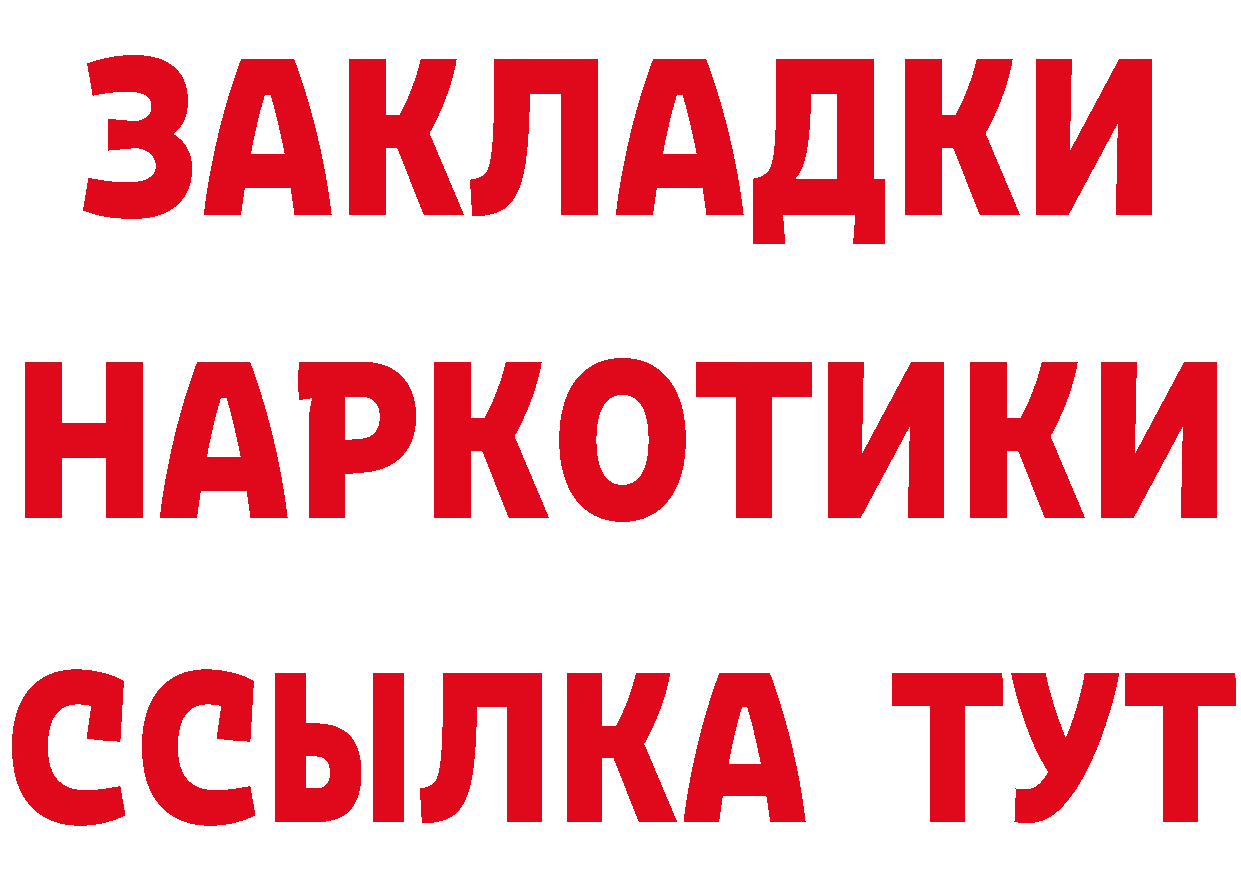 ЗАКЛАДКИ НАРКОТИКИ ССЫЛКА ТУТ